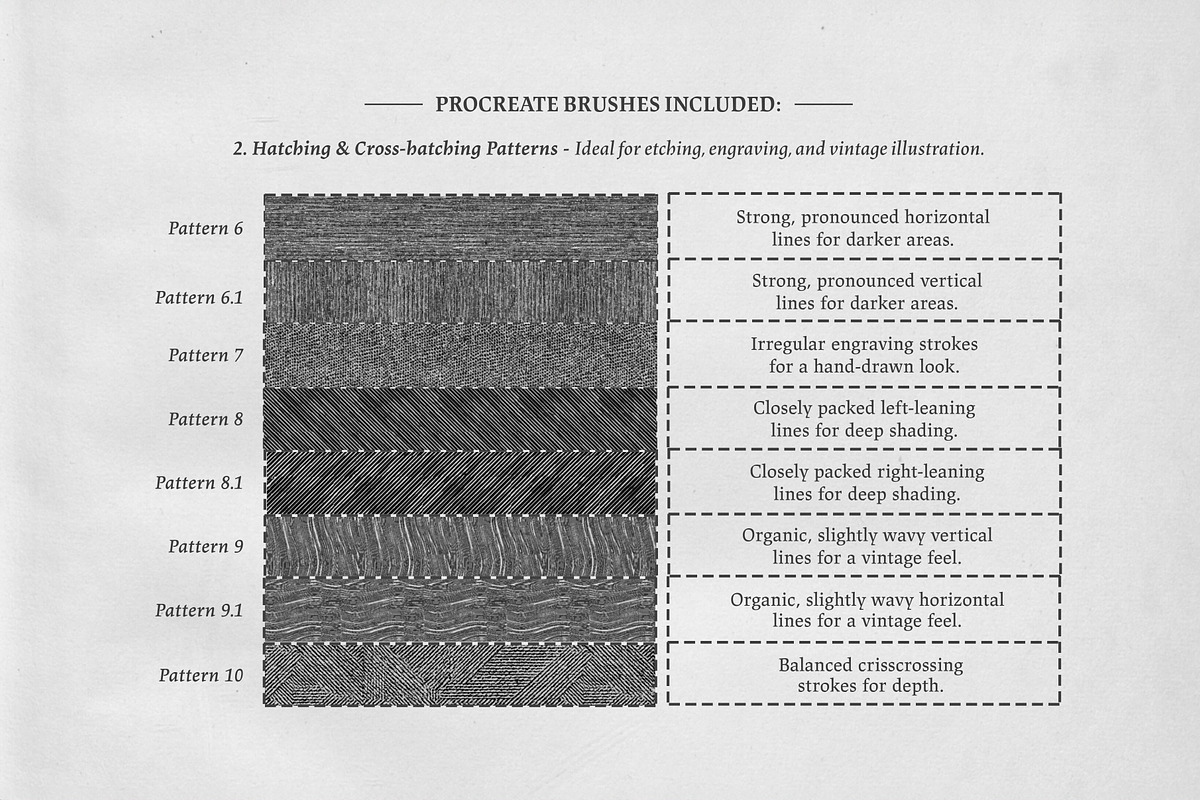 PROCREATE BRUSHES INCLUDED:

2. Hatching & Cross-hatching Patterns - Ideal for etching, engraving, and vintage illustration.

| | |
|---|---|
| Pattern 6 | Strong, pronounced horizontal lines for darker areas. |
| Pattern 6.1 | Strong, pronounced vertical lines for darker areas. |
| Pattern 7 | Irregular engraving strokes for a hand-drawn look. |
| Pattern 8 | Closely packed left-leaning lines for deep shading. |
| Pattern 8.1 | Closely packed right-leaning lines for deep shading. |
| Pattern 9 | Organic, slightly wavy vertical lines for a vintage feel. |
| Pattern 9.1 | Organic, slightly wavy horizontal lines for a vintage feel. |
| Pattern 10 | Balanced crisscrossing strokes for depth. |